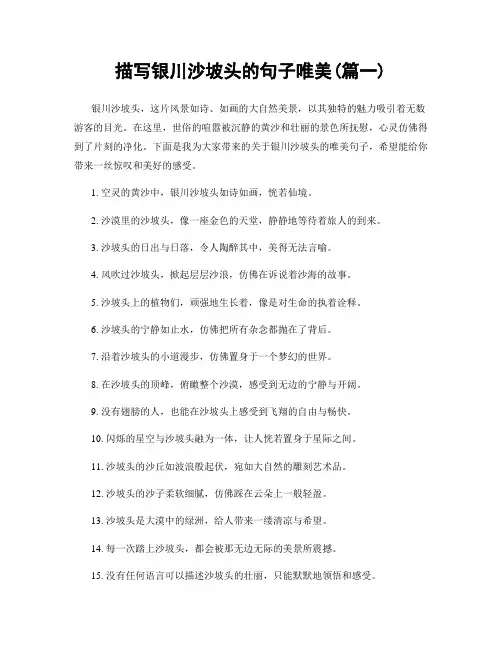 描写银川沙坡头的句子唯美(篇一)

银川沙坡头，这片风景如诗、如画的大自然美景，以其独特的魅力吸引着无数游客的目光。在这里，世俗的喧嚣被沉静的黄沙和壮丽的景色所抚慰，心灵仿佛得到了片刻的净化。下面是我为大家带来的关于银川沙坡头的唯美句子，希望能给你带来一丝惊叹和美好的感受。

1. 空灵的黄沙中，银川沙坡头如诗如画，恍若仙境。

2. 沙漠里的沙坡头，像一座金色的天堂，静静地等待着旅人的到来。

3. 沙坡头的日出与日落，令人陶醉其中，美得无法言喻。

4. 风吹过沙坡头，掀起层层沙浪，仿佛在诉说着沙海的故事。

5. 沙坡头上的植物们，顽强地生长着，像是对生命的执着诠释。

6. 沙坡头的宁静如止水，仿佛把所有杂念都抛在了背后。

7. 沿着沙坡头的小道漫步，仿佛置身于一个梦幻的世界。

8. 在沙坡头的顶峰，俯瞰整个沙漠，感受到无边的宁静与开阔。

9. 没有翅膀的人，也能在沙坡头上感受到飞翔的自由与畅快。

10. 闪烁的星空与沙坡头融为一体，让人恍若置身于星际之间。

11. 沙坡头的沙丘如波浪般起伏，宛如大自然的雕刻艺术品。

12. 沙坡头的沙子柔软细腻，仿佛踩在云朵上一般轻盈。

13. 沙坡头是大漠中的绿洲，给人带来一缕清凉与希望。

14. 每一次踏上沙坡头，都会被那无边无际的美景所震撼。

15. 没有任何语言可以描述沙坡头的壮丽，只能默默地领悟和感受。